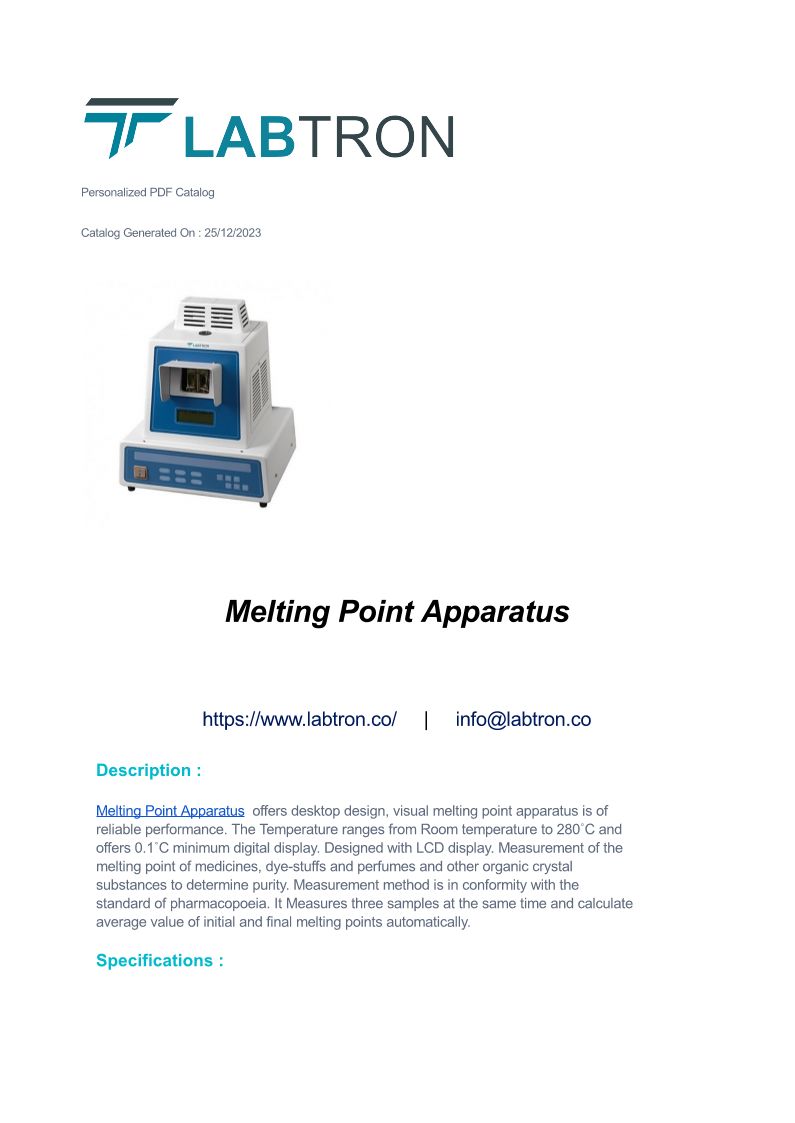 LABTRON

Personalized PDF Catalog

Catalog Generated On : 25/12/2023

LABTRON

Melting Point Apparatus

https://www.labtron.co/ | info@labtron.co

Description :

Melting Point Apparatus offers desktop design, visual melting point apparatus is of reliable performance. The Temperature ranges from Room temperature to 280˚C and offers 0.1˚C minimum digital display. Designed with LCD display. Measurement of the melting point of medicines, dye-stuffs and perfumes and other organic crystal substances to determine purity. Measurement method is in conformity with the standard of pharmacopoeia. It Measures three samples at the same time and calculate average value of initial and final melting points automatically.

Specifications :